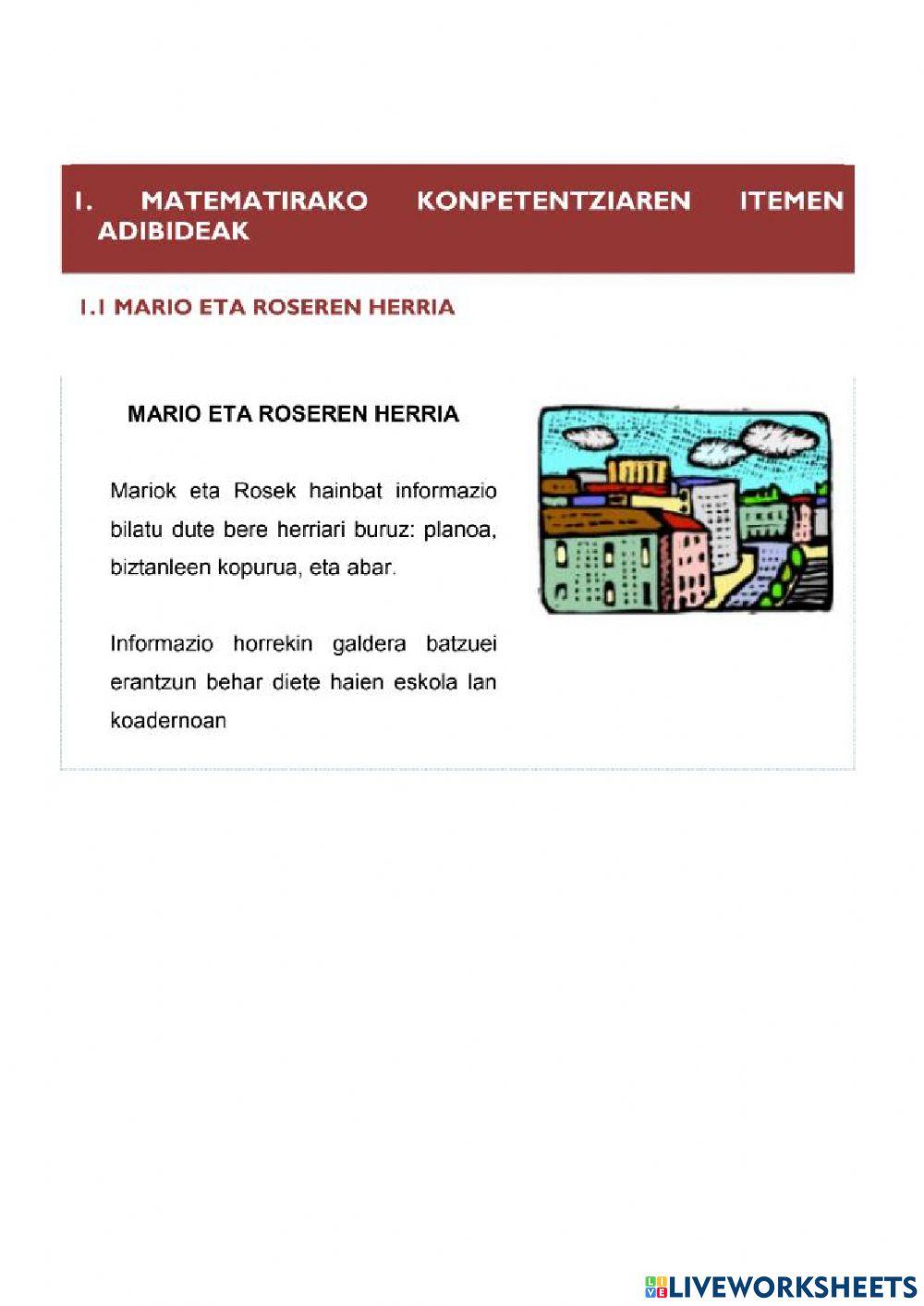 1. MATEMATIRAKO KONPETENTZIAREN ITEMEN ADIBIDEAK

1.1 MARIO ETA ROSEREN HERRIA

MARIO ETA ROSEREN HERRIA

Mariok eta Rosek hainbat informazio bilatu dute bere herriari buruz: planoa, biztanleen kopurua, eta abar.

Informazio horrekin galdera batzuei erantzun behar diete haien eskola lan koadernoan

LIVEWORKSHEETS